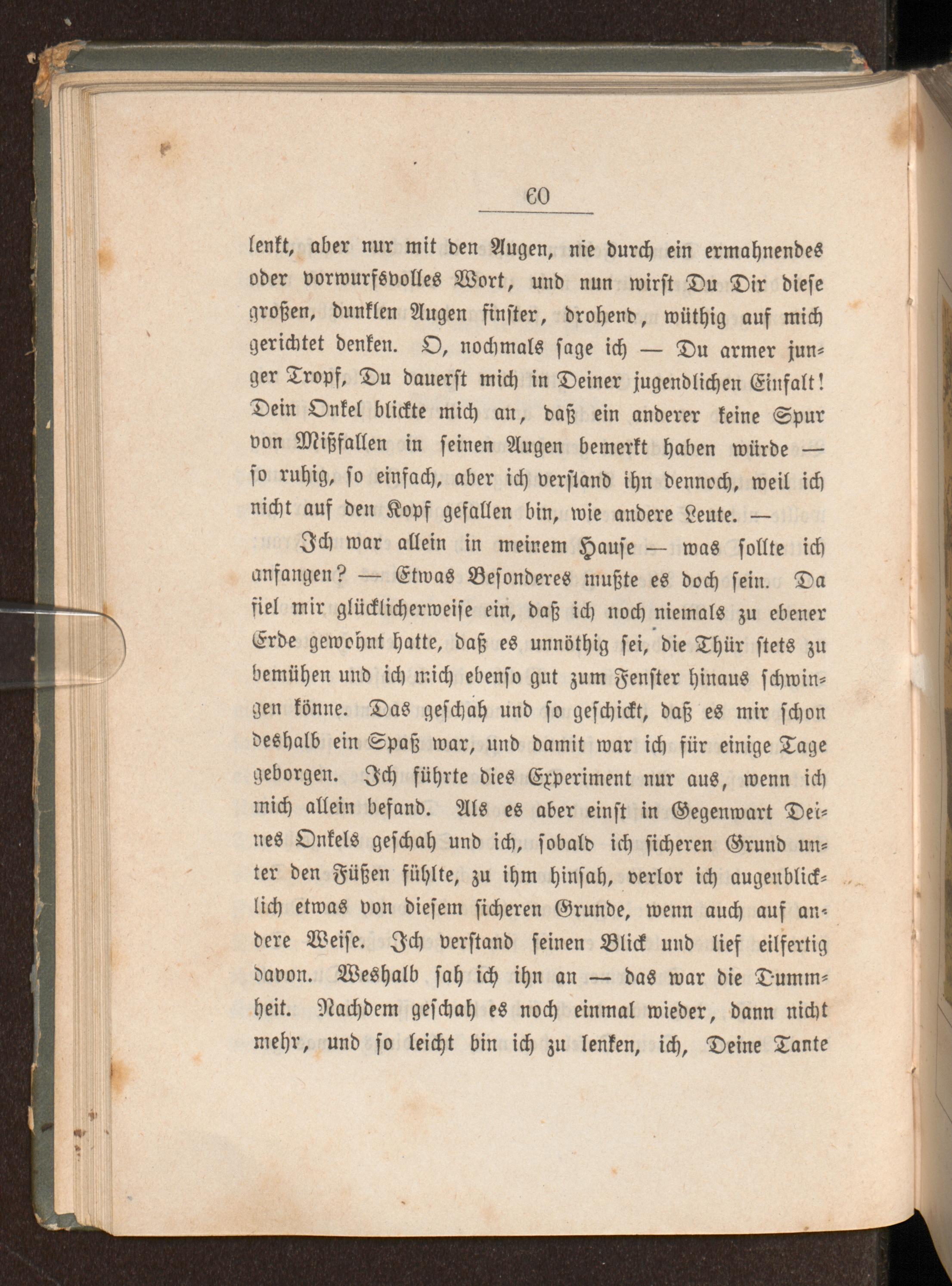 60

lenkt, aber nur mit den Augen, nie durch ein ermahnendes oder vorwurfsvolles Wort, und nun wirst Du Dir diese großen, dunklen Augen finster, drohend, wüthig auf mich gerichtet denken. O, nochmals sage ich — Du armer junger Tropf, Du dauerst mich in Deiner jugendlichen Einfalt! Dein Onkel blickte mich an, daß ein anderer keine Spur von Mißfallen in seinen Augen bemerkt haben würde — so ruhig, so einfach, aber ich verstand ihn dennoch, weil ich nicht auf den Kopf gefallen bin, wie andere Leute. —

Ich war allein in meinem Hause — was sollte ich anfangen? — Etwas Besonderes mußte es doch sein. Da fiel mir glücklicherweise ein, daß ich noch niemals zu ebener Erde gewohnt hatte, daß es unnöthig sei, die Thür stets zu bemühen und ich mich ebenso gut zum Fenster hinaus schwingen könne. Das geschah und so geschickt, daß es mir schon deshalb ein Spaß war, und damit war ich für einige Tage geborgen. Ich führte dies Experiment nur aus, wenn ich mich allein befand. Als es aber einst in Gegenwart Deines Onkels geschah und ich, sobald ich sicheren Grund unter den Füßen fühlte, zu ihm hinsah, verlor ich augenblicklich etwas von diesem sicheren Grunde, wenn auch auf andere Weise. Ich verstand seinen Blick und lief eilfertig davon. Weshalb sah ich ihn an — das war die Dummheit. Nachdem geschah es noch einmal wieder, dann nicht mehr, und so leicht bin ich zu lenken, ich, Deine Tante